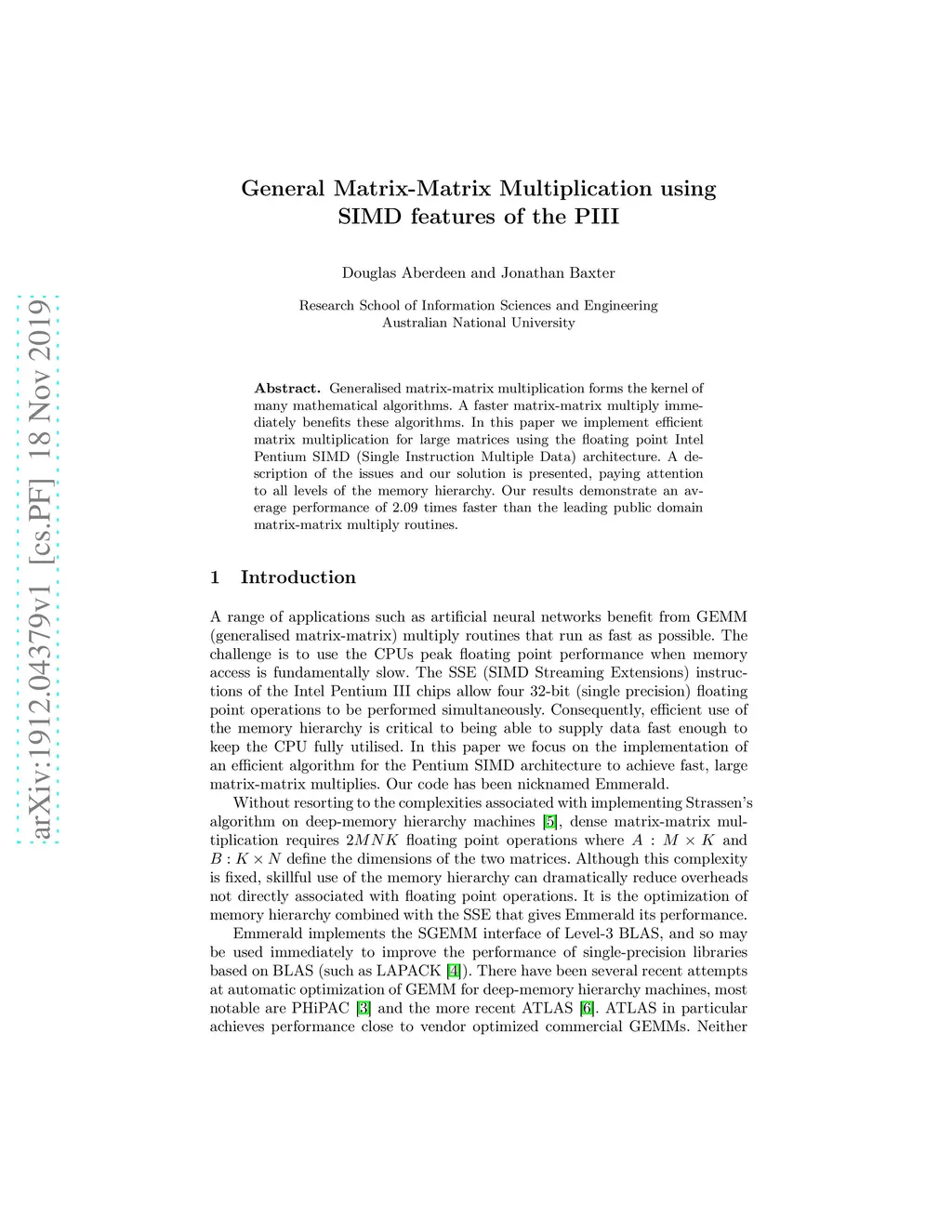 arXiv:1912.04379v1 [cs.PF] 18 Nov 2019

General Matrix-Matrix Multiplication using SIMD features of the PIII

Douglas Aberdeen and Jonathan Baxter

Research School of Information Sciences and Engineering
Australian National University

Abstract. Generalised matrix-matrix multiplication forms the kernel of many mathematical algorithms. A faster matrix-matrix multiply immediately benefits these algorithms. In this paper we implement efficient matrix multiplication for large matrices using the floating point Intel Pentium SIMD (Single Instruction Multiple Data) architecture. A description of the issues and our solution is presented, paying attention to all levels of the memory hierarchy. Our results demonstrate an average performance of 2.09 times faster than the leading public domain matrix-matrix multiply routines.

1 Introduction

A range of applications such as artificial neural networks benefit from GEMM (generalised matrix-matrix) multiply routines that run as fast as possible. The challenge is to use the CPUs peak floating point performance when memory access is fundamentally slow. The SSE (SIMD Streaming Extensions) instructions of the Intel Pentium III chips allow four 32-bit (single precision) floating point operations to be performed simultaneously. Consequently, efficient use of the memory hierarchy is critical to being able to supply data fast enough to keep the CPU fully utilised. In this paper we focus on the implementation of an efficient algorithm for the Pentium SIMD architecture to achieve fast, large matrix-matrix multiplies. Our code has been nicknamed Emmerald.

Without resorting to the complexities associated with implementing Strassen's algorithm on deep-memory hierarchy machines [5], dense matrix-matrix multiplication requires $2MNK$ floating point operations where $A : M \times K$ and $B : K \times N$ define the dimensions of the two matrices. Although this complexity is fixed, skillful use of the memory hierarchy can dramatically reduce overheads not directly associated with floating point operations. It is the optimization of memory hierarchy combined with the SSE that gives Emmerald its performance.

Emmerald implements the SGEMM interface of Level-3 BLAS, and so may be used immediately to improve the performance of single-precision libraries based on BLAS (such as LAPACK [4]). There have been several recent attempts at automatic optimization of GEMM for deep-memory hierarchy machines, most notable are PHiPAC [3] and the more recent ATLAS [6]. ATLAS in particular achieves performance close to vendor optimized commercial GEMMs. Neither